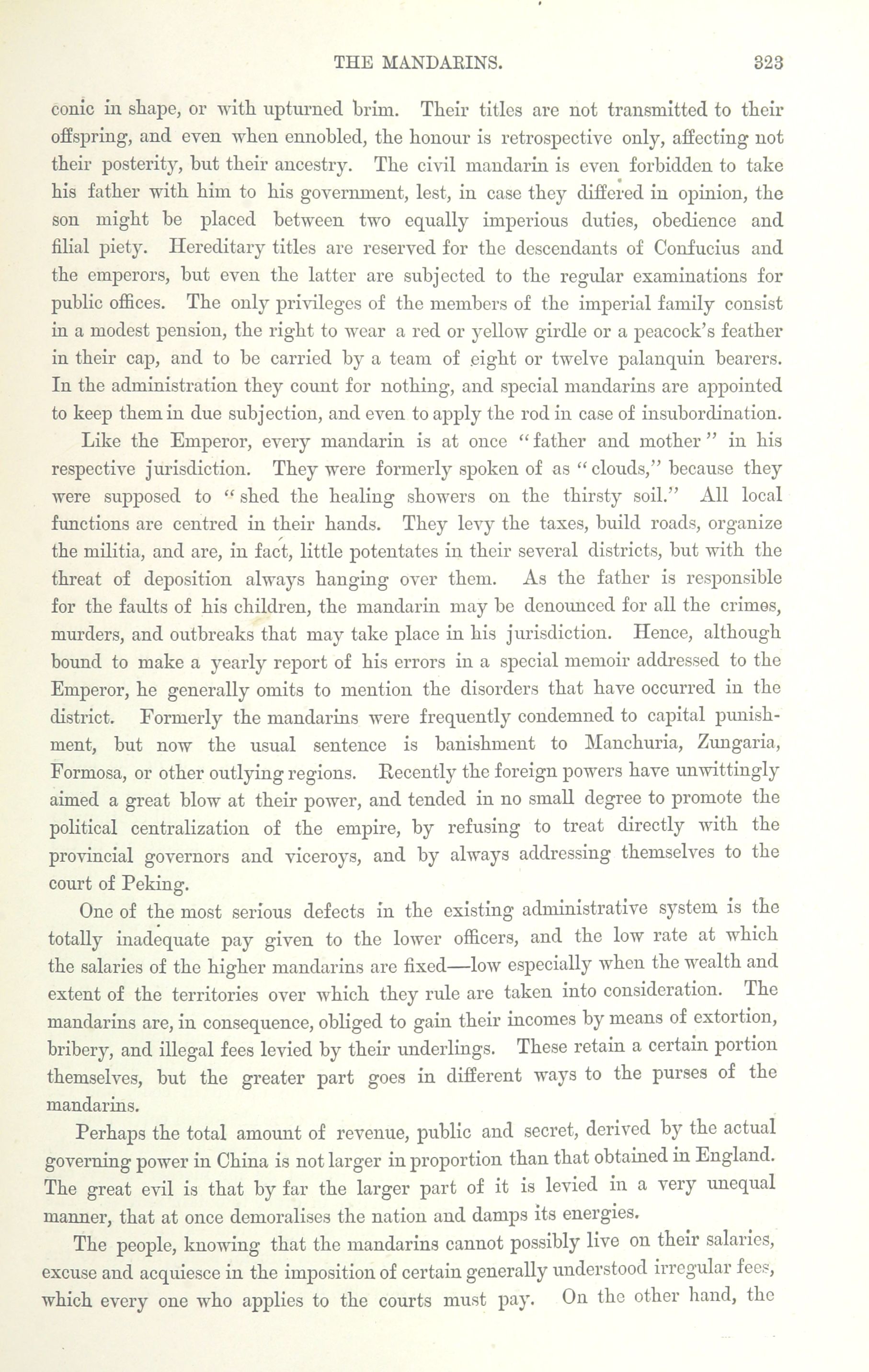 THE MANDARINS. 323

conic in shape, or with upturned brim. Their titles are not transmitted to their offspring, and even when ennobled, the honour is retrospective only, affecting not their posterity, but their ancestry. The civil mandarin is even forbidden to take his father with him to his government, lest, in case they differed in opinion, the son might be placed between two equally imperious duties, obedience and filial piety. Hereditary titles are reserved for the descendants of Confucius and the emperors, but even the latter are subjected to the regular examinations for public offices. The only privileges of the members of the imperial family consist in a modest pension, the right to wear a red or yellow girdle or a peacock's feather in their cap, and to be carried by a team of eight or twelve palanquin bearers. In the administration they count for nothing, and special mandarins are appointed to keep them in due subjection, and even to apply the rod in case of insubordination.

Like the Emperor, every mandarin is at once "father and mother" in his respective jurisdiction. They were formerly spoken of as "clouds," because they were supposed to "shed the healing showers on the thirsty soil." All local functions are centred in their hands. They levy the taxes, build roads, organize the militia, and are, in fact, little potentates in their several districts, but with the threat of deposition always hanging over them. As the father is responsible for the faults of his children, the mandarin may be denounced for all the crimes, murders, and outbreaks that may take place in his jurisdiction. Hence, although bound to make a yearly report of his errors in a special memoir addressed to the Emperor, he generally omits to mention the disorders that have occurred in the district. Formerly the mandarins were frequently condemned to capital punishment, but now the usual sentence is banishment to Manchuria, Zungaria, Formosa, or other outlying regions. Recently the foreign powers have unwittingly aimed a great blow at their power, and tended in no small degree to promote the political centralization of the empire, by refusing to treat directly with the provincial governors and viceroys, and by always addressing themselves to the court of Peking.

One of the most serious defects in the existing administrative system is the totally inadequate pay given to the lower officers, and the low rate at which the salaries of the higher mandarins are fixed—low especially when the wealth and extent of the territories over which they rule are taken into consideration. The mandarins are, in consequence, obliged to gain their incomes by means of extortion, bribery, and illegal fees levied by their underlings. These retain a certain portion themselves, but the greater part goes in different ways to the purses of the mandarins.

Perhaps the total amount of revenue, public and secret, derived by the actual governing power in China is not larger in proportion than that obtained in England. The great evil is that by far the larger part of it is levied in a very unequal manner, that at once demoralises the nation and damps its energies.

The people, knowing that the mandarins cannot possibly live on their salaries, excuse and acquiesce in the imposition of certain generally understood irregular fees, which every one who applies to the courts must pay. On the other hand, the